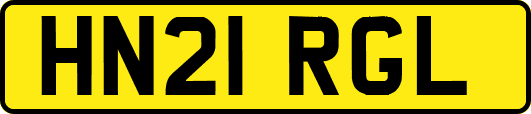 HN21 RGL